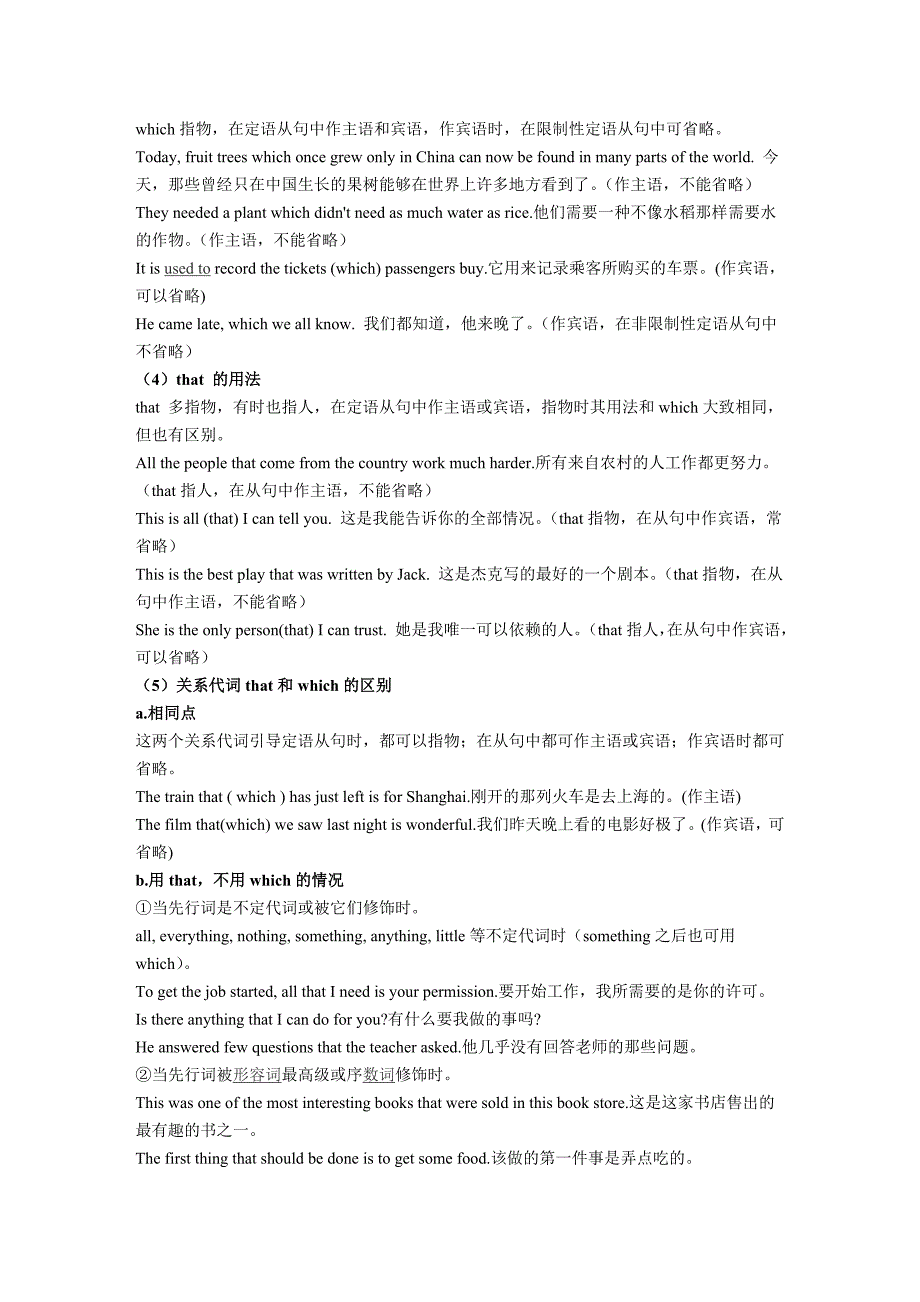 which 指物，在定语从句中作主语和宾语，作宾语时，在限制性定语从句中可省略。

Today, fruit trees which once grew only in China can now be found in many parts of the world. 今天，那些曾经只在中国生长的果树能够在世界上许多地方看到了。（作主语，不能省略）

They needed a plant which didn't need as much water as rice.他们需要一种不像水稻那样需要水的作物。（作主语，不能省略）

It is used to record the tickets (which) passengers buy.它用来记录乘客所购买的车票。(作宾语，可以省略)

He came late, which we all know. 我们都知道，他来晚了。（作宾语，在非限制性定语从句中不省略）

（4）that 的用法

that 多指物，有时也指人，在定语从句中作主语或宾语，指物时其用法和 which 大致相同，但也有区别。

All the people that come from the country work much harder.所有来自农村的人工作都更努力。（that 指人，在从句中作主语，不能省略）

This is all (that) I can tell you. 这是我能告诉你的全部情况。（that 指物，在从句中作宾语，常省略）

This is the best play that was written by Jack. 这是杰克写的最好的一个剧本。（that 指物，在从句中作主语，不能省略）

She is the only person(that) I can trust. 她是我唯一可以依赖的人。（that 指人，在从句中作宾语，可以省略）

（5）关系代词 that 和 which 的区别

a.相同点

这两个关系代词引导定语从句时，都可以指物；在从句中都可作主语或宾语；作宾语时都可省略。

The train that ( which ) has just left is for Shanghai.刚开的那列火车是去上海的。(作主语)

The film that(which) we saw last night is wonderful.我们昨天晚上看的电影好极了。(作宾语，可省略)

b.用 that，不用 which 的情况

①当先行词是不定代词或被它们修饰时。

all, everything, nothing, something, anything, little 等不定代词时（something 之后也可用 which)。

To get the job started, all that I need is your permission.要开始工作，我所需要的是你的许可。

Is there anything that I can do for you?有什么要我做的事吗?

He answered few questions that the teacher asked.他几乎没有回答老师的那些问题。

②当先行词被形容词最高级或序数词修饰时。

This was one of the most interesting books that were sold in this book store.这是这家书店售出的最有趣的书之一。

The first thing that should be done is to get some food.该做的第一件事是弄点吃的。